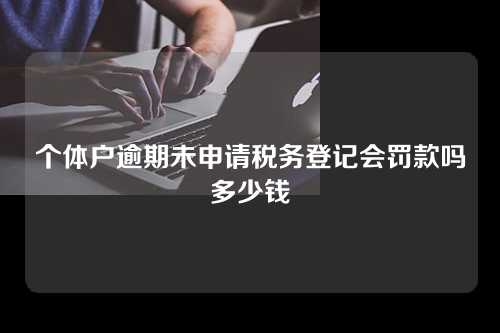 个体户逾期未申请税务登记会罚款吗多少钱